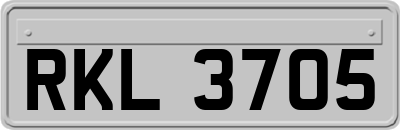 RKL 3705